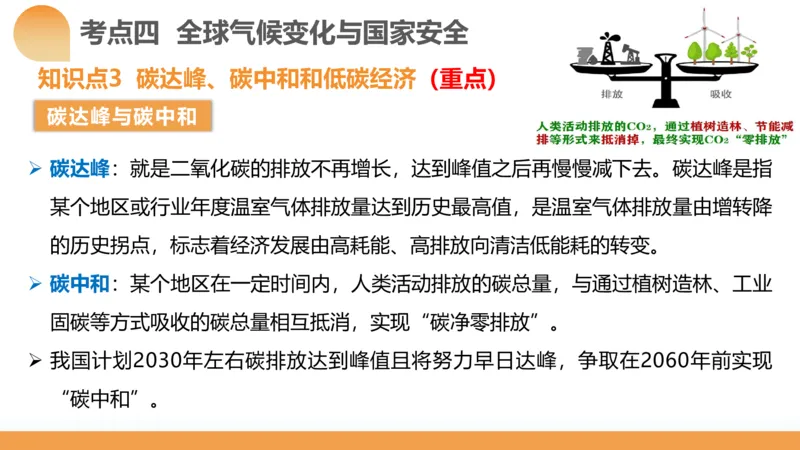 考点四 全球气候变化与国家安全

知识点3 碳达峰、碳中和和低碳经济（重点）

碳达峰与碳中和

排放 吸收

人类活动排放的$CO_2$，通过植树造林、节能减排等形式来抵消掉，最终实现$CO_2$“零排放”

➢ 碳达峰：就是二氧化碳的排放不再增长，达到峰值之后再慢慢减下去。碳达峰是指某个地区或行业年度温室气体排放量达到历史最高值，是温室气体排放量由增转降的历史拐点，标志着经济发展由高耗能、高排放向清洁低能耗的转变。

➢ 碳中和：某个地区在一定时间内，人类活动排放的碳总量，与通过植树造林、工业固碳等方式吸收的碳总量相互抵消，实现“碳净零排放”。

➢ 我国计划2030年左右碳排放达到峰值且将努力早日达峰，争取在2060年前实现“碳中和”。